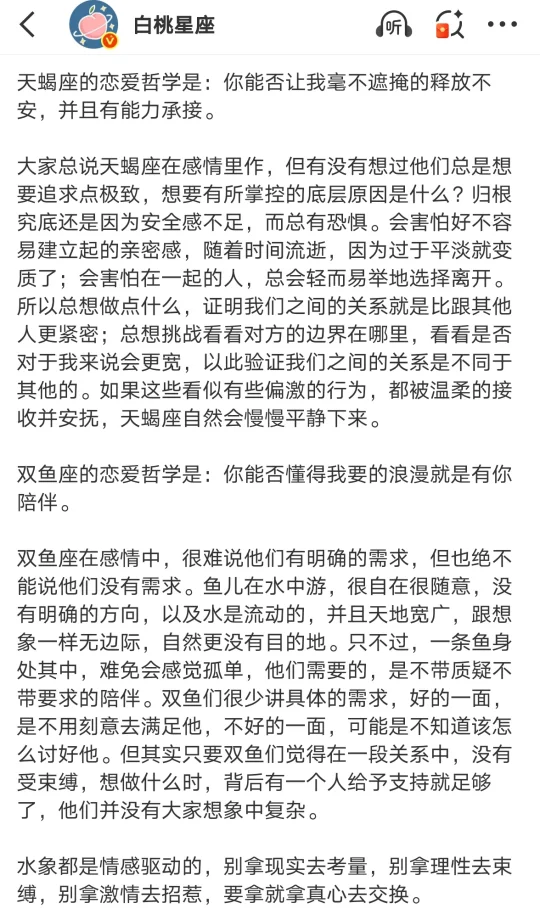 白桃星座

听

天蝎座的恋爱哲学是：你能否让我毫不遮掩的释放不安，并且有能力承接。

大家总说天蝎座在感情里作，但有没有想过他们总是想要追求点极致，想要有所掌控的底层原因是什么？归根究底还是因为安全感不足，而总有恐惧。会害怕好不容易建立起的亲密感，随着时间流逝，因为过于平淡就变质了；会害怕在一起的人，总会轻而易举地选择离开。所以总想做点什么，证明我们之间的关系就是比跟其他人更紧密；总想挑战看看对方的边界在哪里，看看是否对于我来说会更宽，以此验证我们之间的关系是不同于其他的。如果这些看似有些偏激的行为，都被温柔的接收并安抚，天蝎座自然会慢慢平静下来。

双鱼座的恋爱哲学是：你能否懂得我要的浪漫就是有你陪伴。

双鱼座在感情中，很难说他们有明确的需求，但也绝不能说他们没有需求。鱼儿在水中游，很自在很随意，没有明确的方向，以及水是流动的，并且天地宽广，跟想象一样无边际，自然更没有目的地。只不过，一条鱼身处其中，难免会感觉孤单，他们需要的，是不带质疑不带要求的陪伴。双鱼们很少讲具体的需求，好的一面，是不用刻意去满足他，不好的一面，可能是不知道该怎么讨好他。但其实只要双鱼们觉得在一段关系中，没有受束缚，想做什么时，背后有一个人给予支持就足够了，他们并没有大家想象中复杂。

水象都是情感驱动的，别拿现实去考量，别拿理性去束缚，别拿激情去招惹，要拿就拿真心去交换。